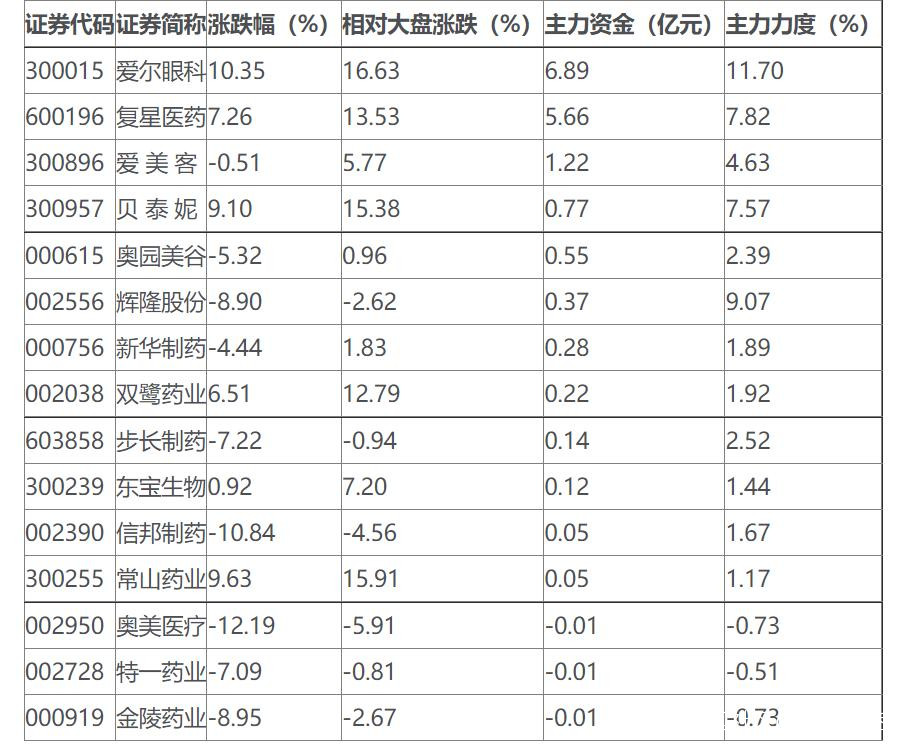 | 证券代码 | 证券简称 | 涨跌幅（%） | 相对大盘涨跌（%） | 主力资金（亿元） | 主力力度（%） |
|---|---|---|---|---|---|
| 300015 | 爱尔眼科 | 10.35 | 16.63 | 6.89 | 11.70 |
| 600196 | 复星医药 | 7.26 | 13.53 | 5.66 | 7.82 |
| 300896 | 爱美客 | -0.51 | 5.77 | 1.22 | 4.63 |
| 300957 | 贝泰妮 | 9.10 | 15.38 | 0.77 | 7.57 |
| 000615 | 奥园美谷 | -5.32 | 0.96 | 0.55 | 2.39 |
| 002556 | 辉隆股份 | -8.90 | -2.62 | 0.37 | 9.07 |
| 000756 | 新华制药 | -4.44 | 1.83 | 0.28 | 1.89 |
| 002038 | 双鹭药业 | 6.51 | 12.79 | 0.22 | 1.92 |
| 603858 | 步长制药 | -7.22 | -0.94 | 0.14 | 2.52 |
| 300239 | 东宝生物 | 0.92 | 7.20 | 0.12 | 1.44 |
| 002390 | 信邦制药 | -10.84 | -4.56 | 0.05 | 1.67 |
| 300255 | 常山药业 | 9.63 | 15.91 | 0.05 | 1.17 |
| 002950 | 奥美医疗 | -12.19 | -5.91 | -0.01 | -0.73 |
| 002728 | 特一药业 | -7.09 | -0.81 | -0.01 | -0.51 |
| 000919 | 金陵药业 | -8.95 | -2.67 | -0.01 | -0.73 |